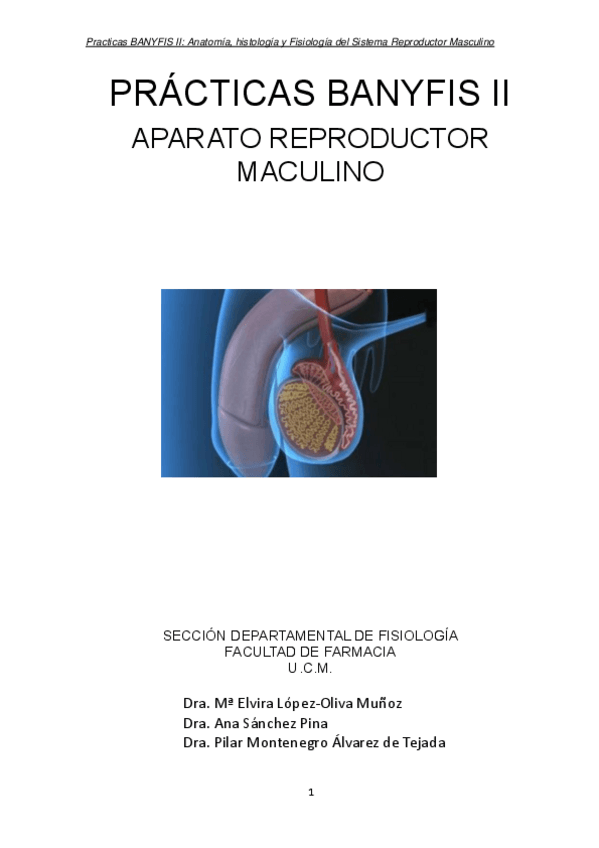 Practicas BANYFIS II: Anatomía, histología y Fisiología del Sistema Reproductor Masculino

PRÁCTICAS BANYFIS II

APARATO REPRODUCTOR MACULINO

SECCIÓN DEPARTAMENTAL DE FISIOLOGÍA
FACULTAD DE FARMACIA
U.C.M.

Dra. Mª Elvira López-Oliva Muñoz
Dra. Ana Sánchez Pina
Dra. Pilar Montenegro Álvarez de Tejada

1